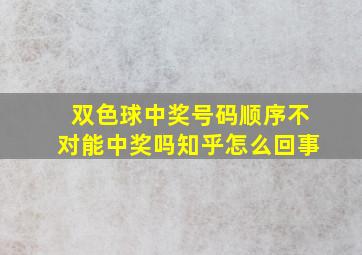 双色球中奖号码顺序不对能中奖吗知乎怎么回事